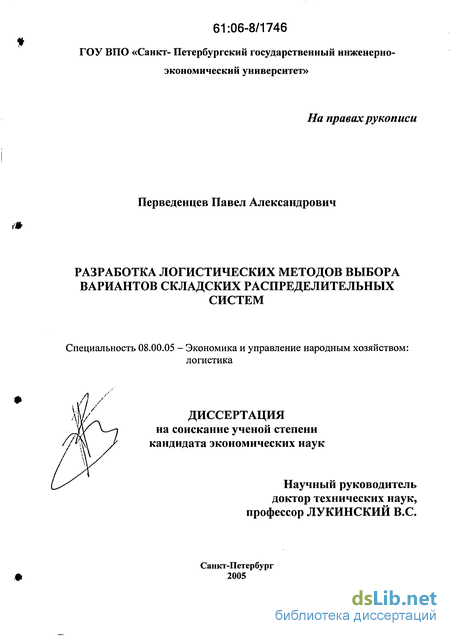 61:06-8/1746

ГОУ ВПО «Санкт- Петербургский государственный инженерно-экономический университет»

На правах рукописи

Перведенцев Павел Александрович

РАЗРАБОТКА ЛОГИСТИЧЕСКИХ МЕТОДОВ ВЫБОРА ВАРИАНТОВ СКЛАДСКИХ РАСПРЕДЕЛИТЕЛЬНЫХ СИСТЕМ

Специальность 08.00.05 – Экономика и управление народным хозяйством: логистика

ДИССЕРТАЦИЯ
на соискание ученой степени
кандидата экономических наук

Научный руководитель
доктор технических наук,
профессор ЛУКИНСКИЙ В.С.

Санкт-Петербург
2005

dsLib.net
библиотека диссертаций